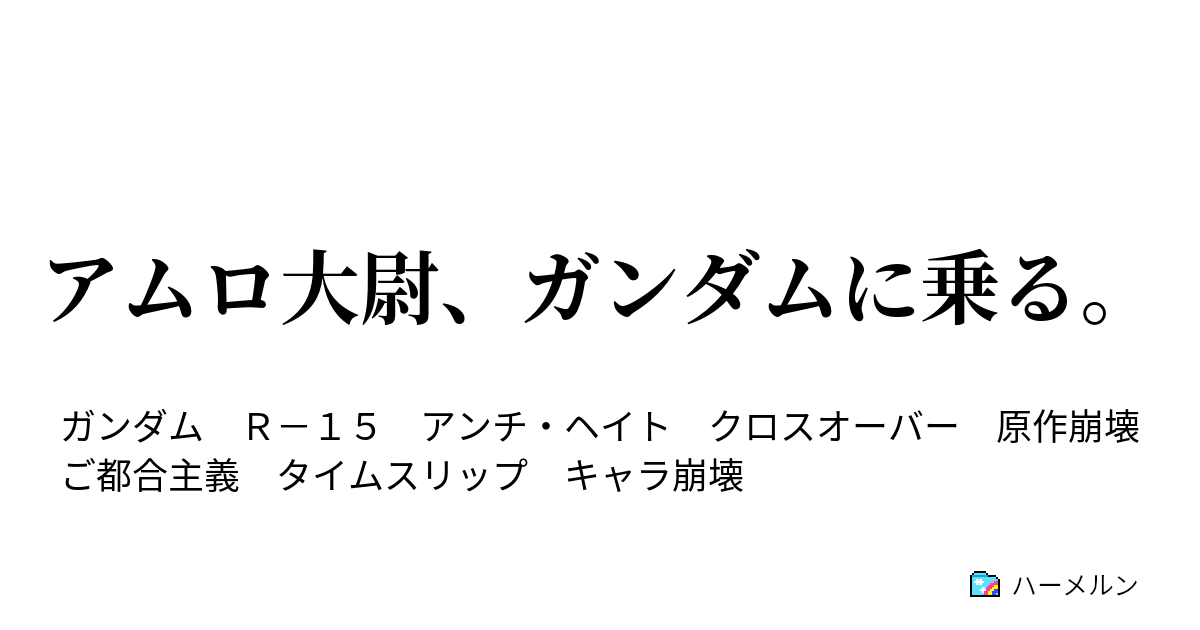 アムロ大尉、ガンダムに乗る。

ガンダム　Ｒ－１５　アンチ・ヘイト　クロスオーバー　原作崩壊　ご都合主義　タイムスリップ　キャラ崩壊

ハーメルン